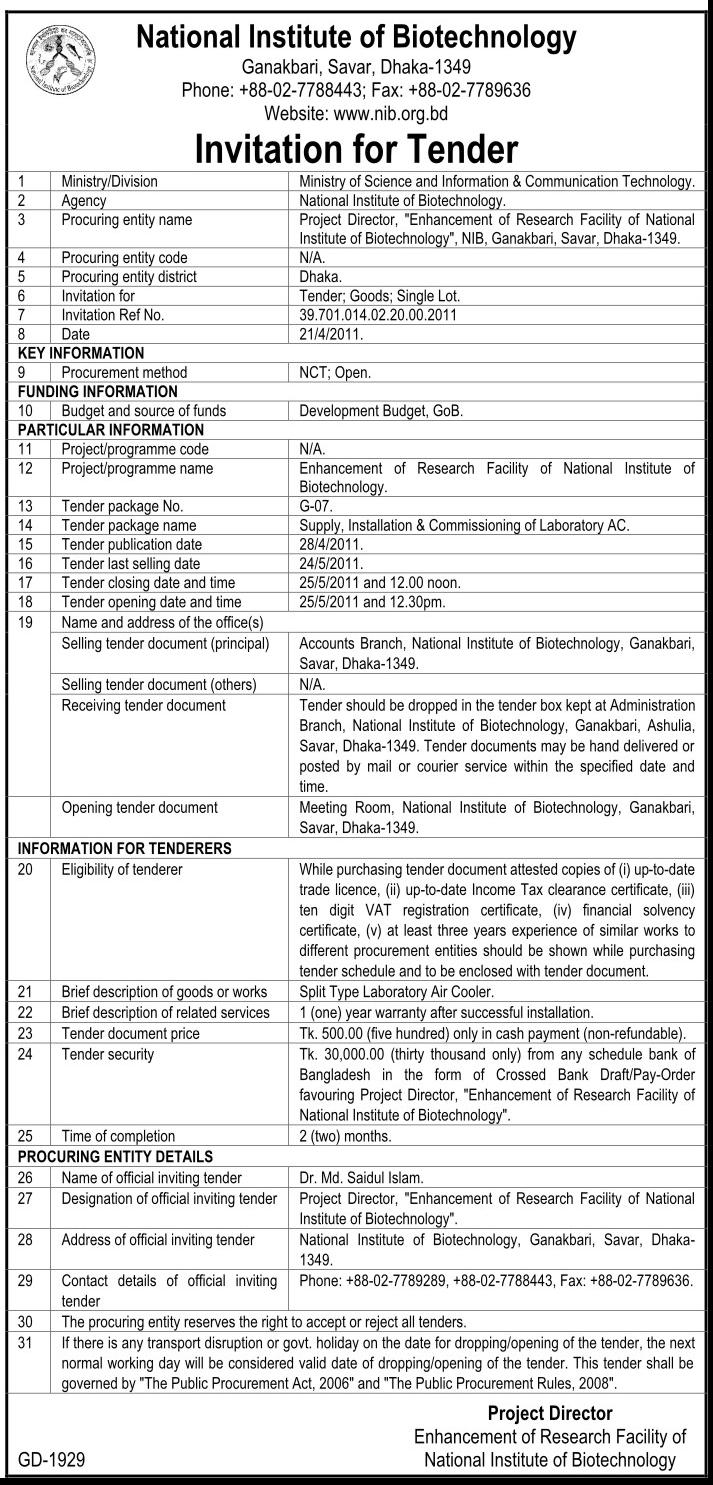 National Institute of Biotechnology
Ganakbari, Savar, Dhaka-1349
Phone: +88-02-7788443; Fax: +88-02-7789636
Website: www.nib.org.bd

Invitation for Tender

| | | |
|---|---|---|
| 1 | Ministry/Division | Ministry of Science and Information & Communication Technology. |
| 2 | Agency | National Institute of Biotechnology. |
| 3 | Procuring entity name | Project Director, "Enhancement of Research Facility of National Institute of Biotechnology", NIB, Ganakbari, Savar, Dhaka-1349. |
| 4 | Procuring entity code | N/A. |
| 5 | Procuring entity district | Dhaka. |
| 6 | Invitation for | Tender; Goods; Single Lot. |
| 7 | Invitation Ref No. | 39.701.014.02.20.00.2011 |
| 8 | Date | 21/4/2011. |
| KEY INFORMATION | | |
| 9 | Procurement method | NCT; Open. |
| FUNDING INFORMATION | | |
| 10 | Budget and source of funds | Development Budget, GoB. |
| PARTICULAR INFORMATION | | |
| 11 | Project/programme code | N/A. |
| 12 | Project/programme name | Enhancement of Research Facility of National Institute of Biotechnology. |
| 13 | Tender package No. | G-07. |
| 14 | Tender package name | Supply, Installation & Commissioning of Laboratory AC. |
| 15 | Tender publication date | 28/4/2011. |
| 16 | Tender last selling date | 24/5/2011. |
| 17 | Tender closing date and time | 25/5/2011 and 12.00 noon. |
| 18 | Tender opening date and time | 25/5/2011 and 12.30pm. |
| 19 | Name and address of the office(s) | |
| | Selling tender document (principal) | Accounts Branch, National Institute of Biotechnology, Ganakbari, Savar, Dhaka-1349. |
| | Selling tender document (others) | N/A. |
| | Receiving tender document | Tender should be dropped in the tender box kept at Administration Branch, National Institute of Biotechnology, Ganakbari, Ashulia, Savar, Dhaka-1349. Tender documents may be hand delivered or posted by mail or courier service within the specified date and time. |
| | Opening tender document | Meeting Room, National Institute of Biotechnology, Ganakbari, Savar, Dhaka-1349. |
| INFORMATION FOR TENDERERS | | |
| 20 | Eligibility of tenderer | While purchasing tender document attested copies of (i) up-to-date trade licence, (ii) up-to-date Income Tax clearance certificate, (iii) ten digit VAT registration certificate, (iv) financial solvency certificate, (v) at least three years experience of similar works to different procurement entities should be shown while purchasing tender schedule and to be enclosed with tender document. |
| 21 | Brief description of goods or works | Split Type Laboratory Air Cooler. |
| 22 | Brief description of related services | 1 (one) year warranty after successful installation. |
| 23 | Tender document price | Tk. 500.00 (five hundred) only in cash payment (non-refundable). |
| 24 | Tender security | Tk. 30,000.00 (thirty thousand only) from any schedule bank of Bangladesh in the form of Crossed Bank Draft/Pay-Order favouring Project Director, "Enhancement of Research Facility of National Institute of Biotechnology". |
| 25 | Time of completion | 2 (two) months. |
| PROCURING ENTITY DETAILS | | |
| 26 | Name of official inviting tender | Dr. Md. Saidul Islam. |
| 27 | Designation of official inviting tender | Project Director, "Enhancement of Research Facility of National Institute of Biotechnology". |
| 28 | Address of official inviting tender | National Institute of Biotechnology, Ganakbari, Savar, Dhaka-1349. |
| 29 | Contact details of official inviting tender | Phone: +88-02-7789289, +88-02-7788443, Fax: +88-02-7789636. |
| 30 | The procuring entity reserves the right to accept or reject all tenders. | |
| 31 | If there is any transport disruption or govt. holiday on the date for dropping/opening of the tender, the next normal working day will be considered valid date of dropping/opening of the tender. This tender shall be governed by "The Public Procurement Act, 2006" and "The Public Procurement Rules, 2008". | |

Project Director
Enhancement of Research Facility of
National Institute of Biotechnology

GD-1929